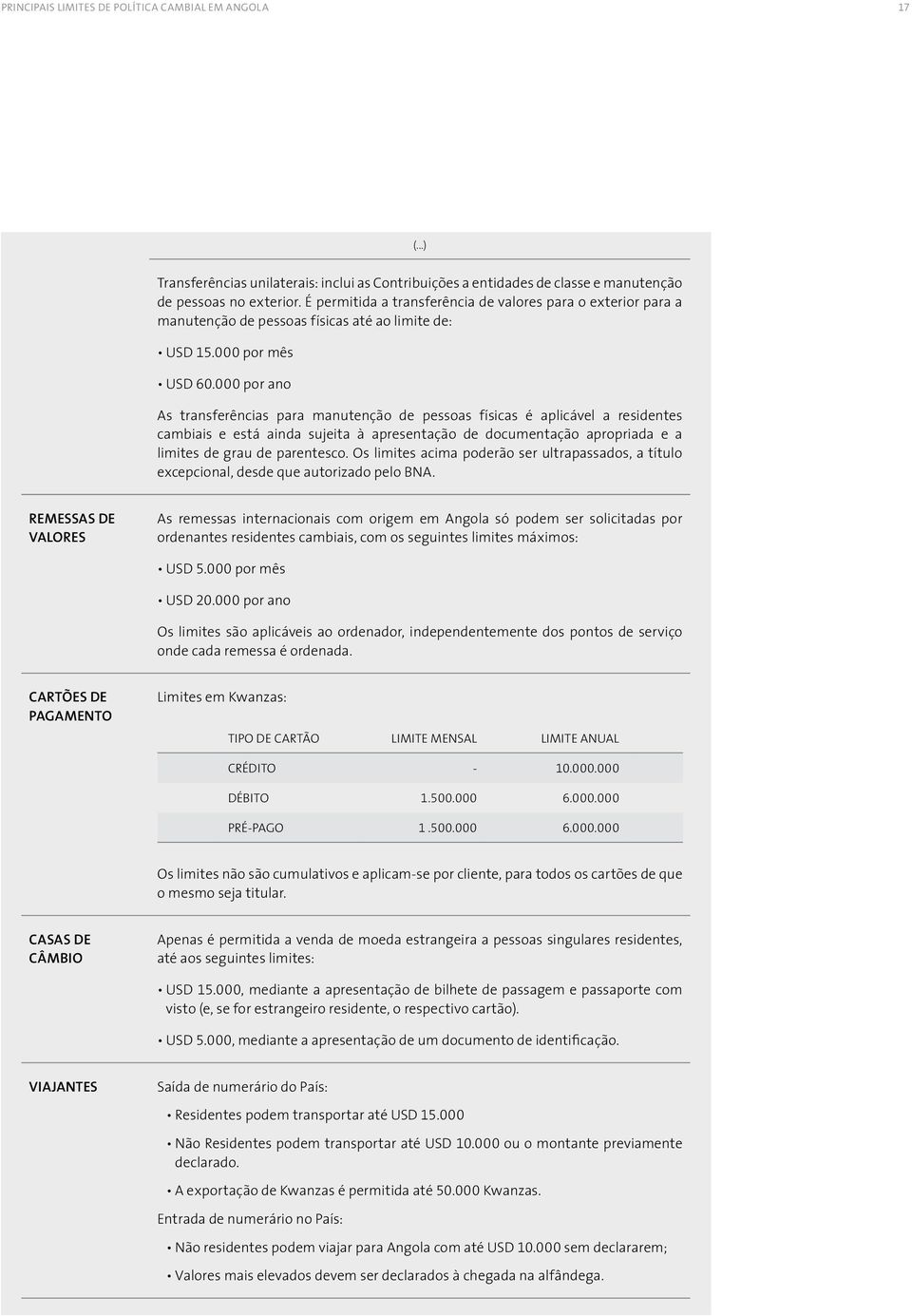 PRINCIPAIS LIMITES DE POLÍTICA CAMBIAL EM ANGOLA

17

(...)

Transferências unilaterais: inclui as Contribuições a entidades de classe e manutenção de pessoas no exterior. É permitida a transferência de valores para o exterior para a manutenção de pessoas físicas até ao limite de:

• USD 15.000 por mês

• USD 60.000 por ano

As transferências para manutenção de pessoas físicas é aplicável a residentes cambiais e está ainda sujeita à apresentação de documentação apropriada e a limites de grau de parentesco. Os limites acima poderão ser ultrapassados, a título excepcional, desde que autorizado pelo BNA.

REMESSAS DE VALORES

As remessas internacionais com origem em Angola só podem ser solicitadas por ordenantes residentes cambiais, com os seguintes limites máximos:

• USD 5.000 por mês

• USD 20.000 por ano

Os limites são aplicáveis ao ordenador, independentemente dos pontos de serviço onde cada remessa é ordenada.

CARTÕES DE PAGAMENTO

Limites em Kwanzas:

| TIPO DE CARTÃO | LIMITE MENSAL | LIMITE ANUAL |
|---|---|---|
| CRÉDITO | - | 10.000.000 |
| DÉBITO | 1.500.000 | 6.000.000 |
| PRÉ-PAGO | 1 .500.000 | 6.000.000 |

Os limites não são cumulativos e aplicam-se por cliente, para todos os cartões de que o mesmo seja titular.

CASAS DE CÂMBIO

Apenas é permitida a venda de moeda estrangeira a pessoas singulares residentes, até aos seguintes limites:

• USD 15.000, mediante a apresentação de bilhete de passagem e passaporte com visto (e, se for estrangeiro residente, o respectivo cartão).

• USD 5.000, mediante a apresentação de um documento de identificação.

VIAJANTES

Saída de numerário do País:

• Residentes podem transportar até USD 15.000

• Não Residentes podem transportar até USD 10.000 ou o montante previamente declarado.

• A exportação de Kwanzas é permitida até 50.000 Kwanzas.

Entrada de numerário no País:

• Não residentes podem viajar para Angola com até USD 10.000 sem declararem;

• Valores mais elevados devem ser declarados à chegada na alfândega.